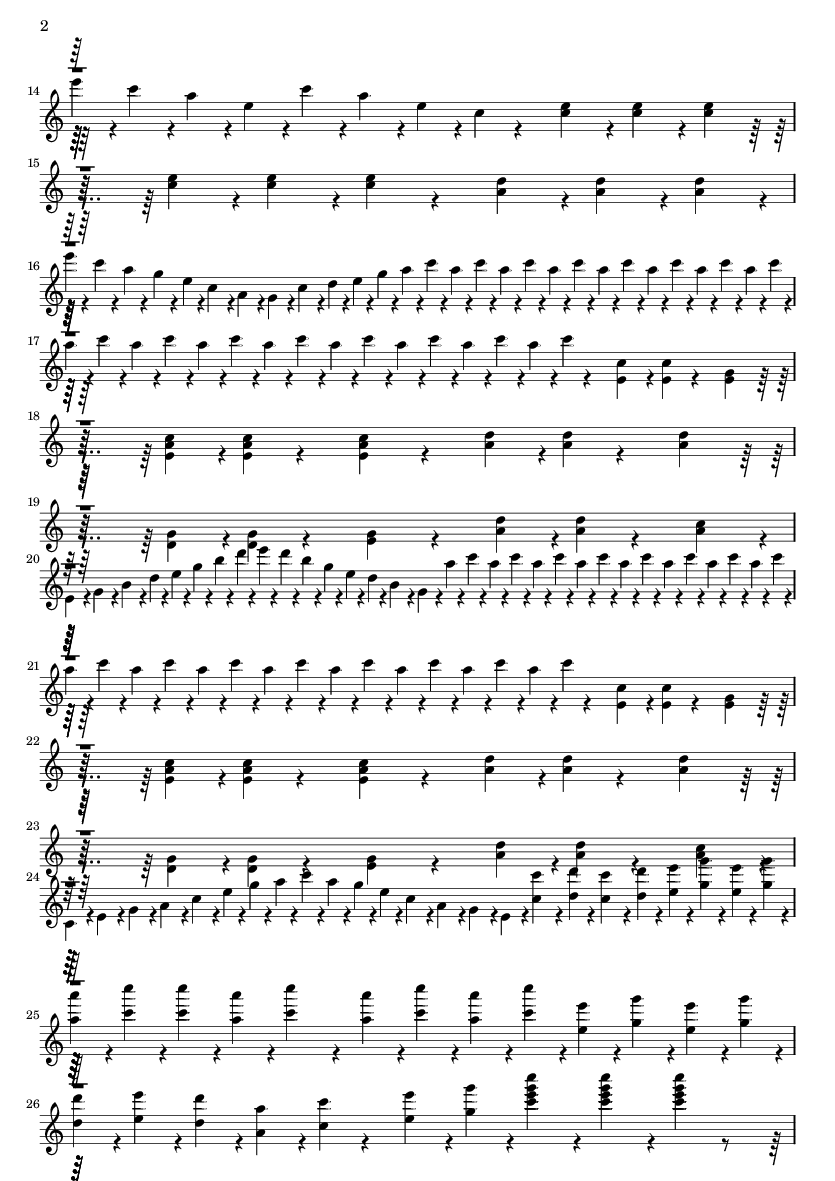 2

14

15

16

17

18

19

20

21

22

23

24

25

26